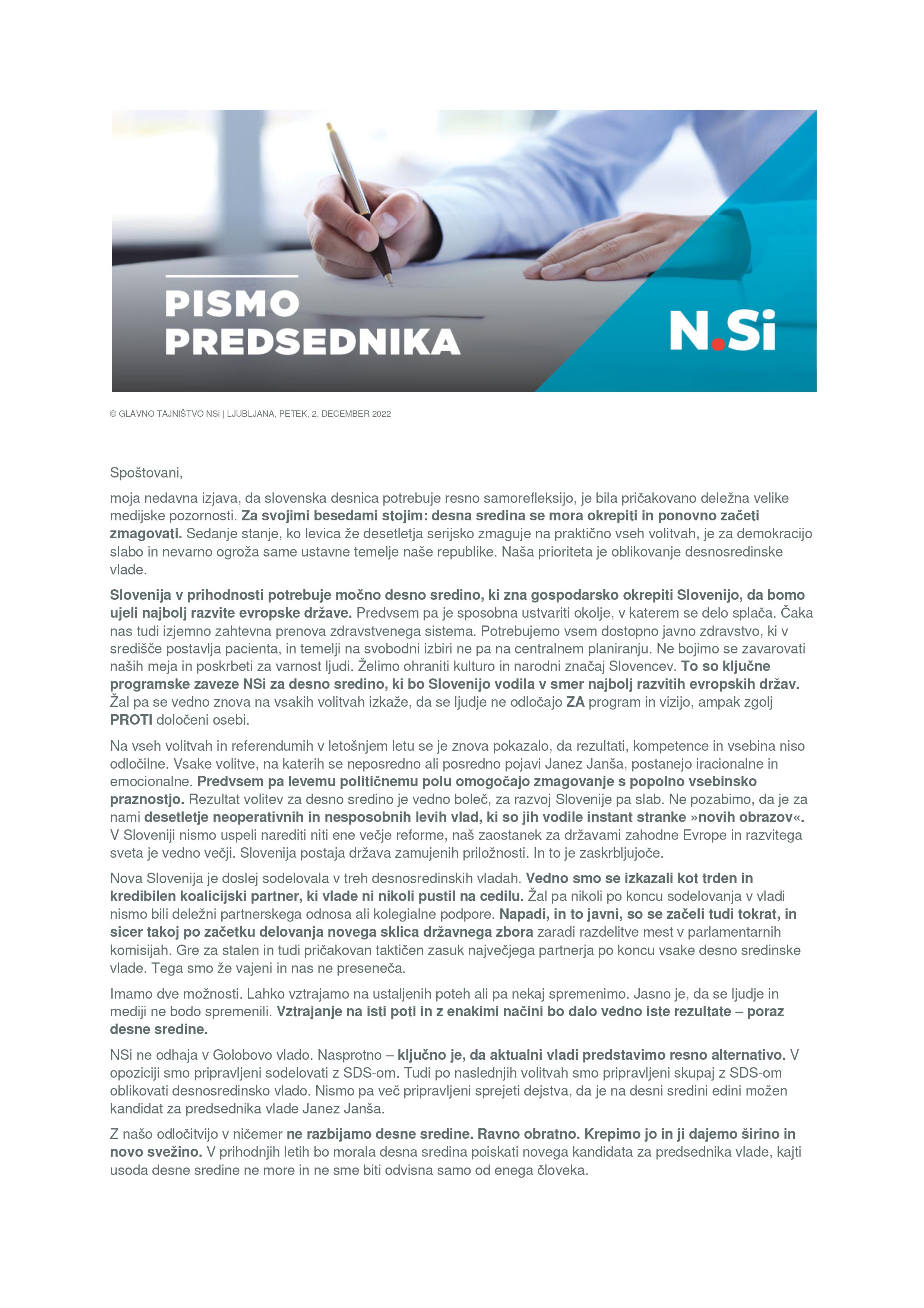 PISMO PREDSEDNIKA

N.Si

© GLAVNO TAJNIŠTVO NSi | LJUBLJANA, PETEK, 2. DECEMBER 2022

Spoštovani,

moja nedavna izjava, da slovenska desnica potrebuje resno samorefleksijo, je bila pričakovano deležna velike medijske pozornosti. Za svojimi besedami stojim: desna sredina se mora okrepiti in ponovno začeti zmagovati. Sedanje stanje, ko levica že desetletja serijsko zmaguje na praktično vseh volitvah, je za demokracijo slabo in nevarno ogroža same ustavne temelje naše republike. Naša prioriteta je oblikovanje desnosredinske vlade.

Slovenija v prihodnosti potrebuje močno desno sredino, ki zna gospodarsko okrepiti Slovenijo, da bomo ujeli najbolj razvite evropske države. Predvsem pa je sposobna ustvariti okolje, v katerem se delo splača. Čaka nas tudi izjemno zahtevna prenova zdravstvenega sistema. Potrebujemo vsem dostopno javno zdravstvo, ki v središče postavlja pacienta, in temelji na svobodni izbiri ne pa na centralnem planiranju. Ne bojimo se zavarovati naših meja in poskrbeti za varnost ljudi. Želimo ohraniti kulturo in narodni značaj Slovencev. To so ključne programske zaveze NSi za desno sredino, ki bo Slovenijo vodila v smer najbolj razvitih evropskih držav. Žal pa se vedno znova na vsakih volitvah izkaže, da se ljudje ne odločajo ZA program in vizijo, ampak zgolj PROTI določeni osebi.

Na vseh volitvah in referendumih v letošnjem letu se je znova pokazalo, da rezultati, kompetence in vsebina niso odločilne. Vsake volitve, na katerih se neposredno ali posredno pojavi Janez Janša, postanejo iracionalne in emocionalne. Predvsem pa levemu političnemu polu omogočajo zmagovanje s popolno vsebinsko praznostjo. Rezultat volitev za desno sredino je vedno boleč, za razvoj Slovenije pa slab. Ne pozabimo, da je za nami desetletje neoperativnih in nesposobnih levih vlad, ki so jih vodile instant stranke »novih obrazov«. V Sloveniji nismo uspeli narediti niti ene večje reforme, naš zaostanek za državami zahodne Evrope in razvitega sveta je vedno večji. Slovenija postaja država zamujenih priložnosti. In to je zaskrbljujoče.

Nova Slovenija je doslej sodelovala v treh desnosredinskih vladah. Vedno smo se izkazali kot trden in kredibilen koalicijski partner, ki vlade ni nikoli pustil na cedilu. Žal pa nikoli po koncu sodelovanja v vladi nismo bili deležni partnerskega odnosa ali kolegialne podpore. Napadi, in to javni, so se začeli tudi tokrat, in sicer takoj po začetku delovanja novega sklica državnega zbora zaradi razdelitve mest v parlamentarnih komisijah. Gre za stalen in tudi pričakovan taktičen zasuk največjega partnerja po koncu vsake desno sredinske vlade. Tega smo že vajeni in nas ne preseneča.

Imamo dve možnosti. Lahko vztrajamo na ustaljenih poteh ali pa nekaj spremenimo. Jasno je, da se ljudje in mediji ne bodo spremenili. Vztrajanje na isti poti in z enakimi načini bo dalo vedno iste rezultate – poraz desne sredine.

NSi ne odhaja v Golobovo vlado. Nasprotno – ključno je, da aktualni vladi predstavimo resno alternativo. V opoziciji smo pripravljeni sodelovati z SDS-om. Tudi po naslednjih volitvah smo pripravljeni skupaj z SDS-om oblikovati desnosredinsko vlado. Nismo pa več pripravljeni sprejeti dejstva, da je na desni sredini edini možen kandidat za predsednika vlade Janez Janša.

Z našo odločitvijo v ničemer ne razbijamo desne sredine. Ravno obratno. Krepimo jo in ji dajemo širino in novo svežino. V prihodnjih letih bo morala desna sredina poiskati novega kandidata za predsednika vlade, kajti usoda desne sredine ne more in ne sme biti odvisna samo od enega človeka.